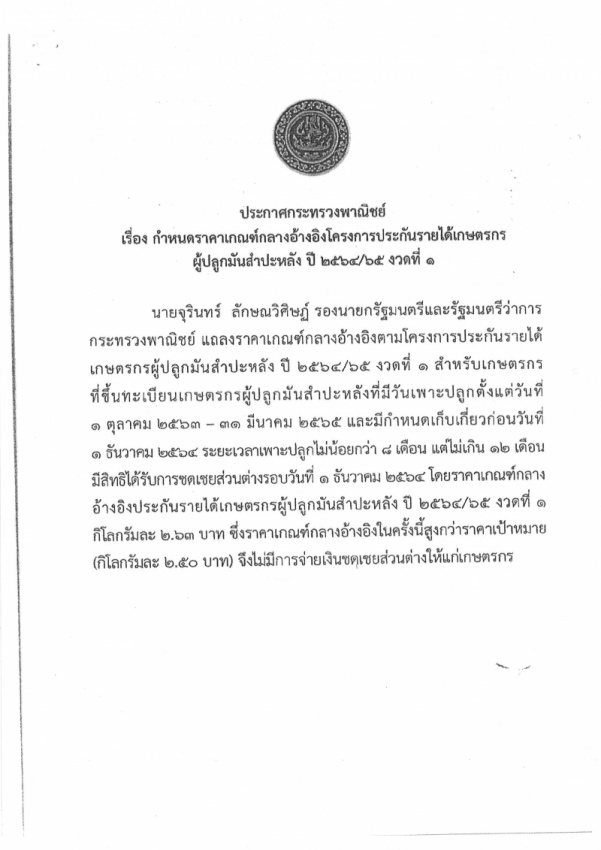 ประกาศกระทรวงพาณิชย์
เรื่อง กำหนดราคาเกณฑ์กลางอ้างอิงโครงการประกันรายได้เกษตรกร
ผู้ปลูกมันสำปะหลัง ปี ๒๕๖๔/๖๕ งวดที่ ๑

นายจุรินทร์ ลักษณวิศิษฏ์ รองนายกรัฐมนตรีและรัฐมนตรีว่าการกระทรวงพาณิชย์ แถลงราคาเกณฑ์กลางอ้างอิงตามโครงการประกันรายได้เกษตรกรผู้ปลูกมันสำปะหลัง ปี ๒๕๖๔/๖๕ งวดที่ ๑ สำหรับเกษตรกรที่ขึ้นทะเบียนเกษตรกรผู้ปลูกมันสำปะหลังที่มีวันเพาะปลูกตั้งแต่วันที่ ๑ ตุลาคม ๒๕๖๓ – ๓๑ มีนาคม ๒๕๖๕ และมีกำหนดเก็บเกี่ยวก่อนวันที่ ๑ ธันวาคม ๒๕๖๔ ระยะเวลาเพาะปลูกไม่น้อยกว่า ๘ เดือน แต่ไม่เกิน ๑๒ เดือน มีสิทธิได้รับการชดเชยส่วนต่างรอบวันที่ ๑ ธันวาคม ๒๕๖๔ โดยราคาเกณฑ์กลางอ้างอิงประกันรายได้เกษตรกรผู้ปลูกมันสำปะหลัง ปี ๒๕๖๔/๖๕ งวดที่ ๑ กิโลกรัมละ ๒.๖๓ บาท ซึ่งราคาเกณฑ์กลางอ้างอิงในครั้งนี้สูงกว่าราคาเป้าหมาย (กิโลกรัมละ ๒.๕๐ บาท) จึงไม่มีการจ่ายเงินชดเชยส่วนต่างให้แก่เกษตรกร